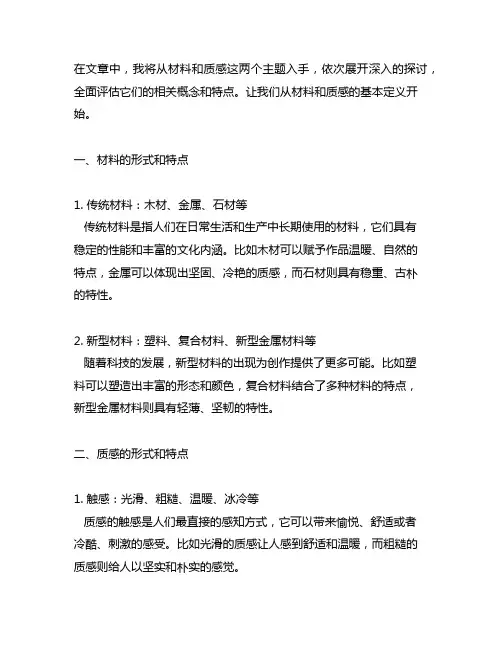 在文章中，我将从材料和质感这两个主题入手，依次展开深入的探讨，全面评估它们的相关概念和特点。让我们从材料和质感的基本定义开始。

一、材料的形式和特点

1. 传统材料：木材、金属、石材等
传统材料是指人们在日常生活和生产中长期使用的材料，它们具有稳定的性能和丰富的文化内涵。比如木材可以赋予作品温暖、自然的特点，金属可以体现出坚固、冷艳的质感，而石材则具有稳重、古朴的特性。

2. 新型材料：塑料、复合材料、新型金属材料等
随着科技的发展，新型材料的出现为创作提供了更多可能。比如塑料可以塑造出丰富的形态和颜色，复合材料结合了多种材料的特点，新型金属材料则具有轻薄、坚韧的特性。

二、质感的形式和特点

1. 触感：光滑、粗糙、温暖、冰冷等
质感的触感是人们最直接的感知方式，它可以带来愉悦、舒适或者冷酷、刺激的感受。比如光滑的质感让人感到舒适和温暖，而粗糙的质感则给人以坚实和朴实的感觉。